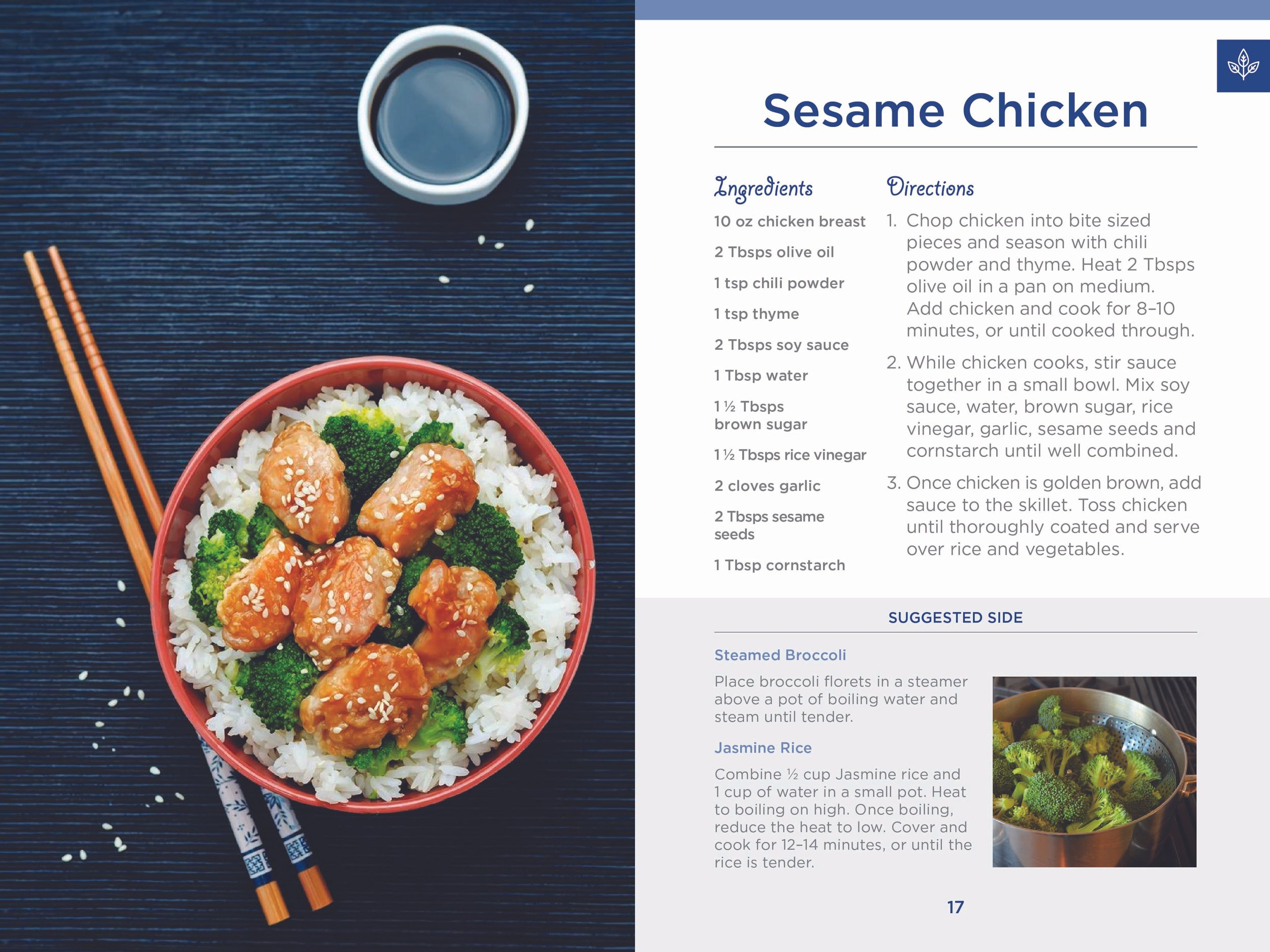 Sesame Chicken

Ingredients

10 oz chicken breast

2 Tbsps olive oil

1 tsp chili powder

1 tsp thyme

2 Tbsps soy sauce

1 Tbsp water

1 ½ Tbsps brown sugar

1 ½ Tbsps rice vinegar

2 cloves garlic

2 Tbsps sesame seeds

1 Tbsp cornstarch

Directions

1. Chop chicken into bite sized pieces and season with chili powder and thyme. Heat 2 Tbsps olive oil in a pan on medium. Add chicken and cook for 8–10 minutes, or until cooked through.

2. While chicken cooks, stir sauce together in a small bowl. Mix soy sauce, water, brown sugar, rice vinegar, garlic, sesame seeds and cornstarch until well combined.

3. Once chicken is golden brown, add sauce to the skillet. Toss chicken until thoroughly coated and serve over rice and vegetables.

SUGGESTED SIDE

Steamed Broccoli

Place broccoli florets in a steamer above a pot of boiling water and steam until tender.

Jasmine Rice

Combine ½ cup Jasmine rice and 1 cup of water in a small pot. Heat to boiling on high. Once boiling, reduce the heat to low. Cover and cook for 12–14 minutes, or until the rice is tender.

17